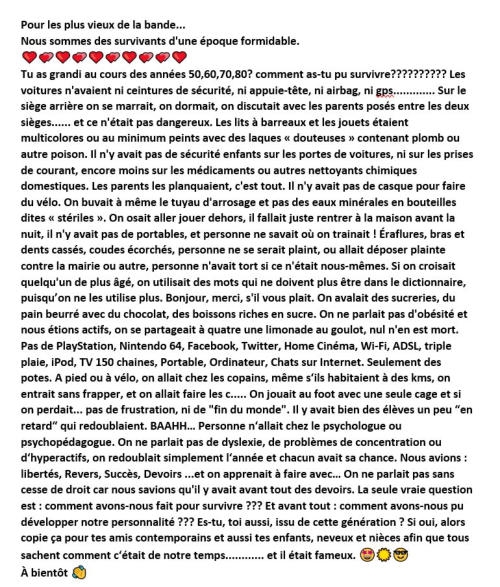 Pour les plus vieux de la bande...
Nous sommes des survivants d'une époque formidable.
❤️❤️❤️❤️❤️❤️❤️❤️❤️❤️
Tu as grandi au cours des années 50,60,70,80? comment as-tu pu survivre?????????? Les voitures n'avaient ni ceintures de sécurité, ni appuie-tête, ni airbag, ni gps............. Sur le siège arrière on se marrait, on dormait, on discutait avec les parents posés entre les deux sièges...... et ce n'était pas dangereux. Les lits à barreaux et les jouets étaient multicolores ou au minimum peints avec des laques « douteuses » contenant plomb ou autre poison. Il n'y avait pas de sécurité enfants sur les portes de voitures, ni sur les prises de courant, encore moins sur les médicaments ou autres nettoyants chimiques domestiques. Les parents les planquaient, c'est tout. Il n'y avait pas de casque pour faire du vélo. On buvait à même le tuyau d'arrosage et pas des eaux minérales en bouteilles dites « stériles ». On osait aller jouer dehors, il fallait juste rentrer à la maison avant la nuit, il n'y avait pas de portables, et personne ne savait où on trainait ! Éraflures, bras et dents cassés, coudes écorchés, personne ne se serait plaint, ou allait déposer plainte contre la mairie ou autre, personne n'avait tort si ce n'était nous-mêmes. Si on croisait quelqu'un de plus âgé, on utilisait des mots qui ne doivent plus être dans le dictionnaire, puisqu'on ne les utilise plus. Bonjour, merci, s'il vous plait. On avalait des sucreries, du pain beurré avec du chocolat, des boissons riches en sucre. On ne parlait pas d'obésité et nous étions actifs, on se partageait à quatre une limonade au goulot, nul n'en est mort. Pas de PlayStation, Nintendo 64, Facebook, Twitter, Home Cinéma, Wi-Fi, ADSL, triple plaie, iPod, TV 150 chaines, Portable, Ordinateur, Chats sur Internet. Seulement des potes. A pied ou à vélo, on allait chez les copains, même s'ils habitaient à des kms, on entrait sans frapper, et on allait faire les c..... On jouait au foot avec une seule cage et si on perdait... pas de frustration, ni de "fin du monde". Il y avait bien des élèves un peu "en retard" qui redoublaient. BAAHH... Personne n'allait chez le psychologue ou psychopédagogue. On ne parlait pas de dyslexie, de problèmes de concentration ou d'hyperactifs, on redoublait simplement l'année et chacun avait sa chance. Nous avions : libertés, Revers, Succès, Devoirs ...et on apprenait à faire avec... On ne parlait pas sans cesse de droit car nous savions qu'il y avait avant tout des devoirs. La seule vraie question est : comment avons-nous fait pour survivre ??? Et avant tout : comment avons-nous pu développer notre personnalité ??? Es-tu, toi aussi, issu de cette génération ? Si oui, alors copie ça pour tes amis contemporains et aussi tes enfants, neveux et nièces afin que tous sachent comment c'était de notre temps............ et il était fameux. 😍🌞😎
À bientôt 👏